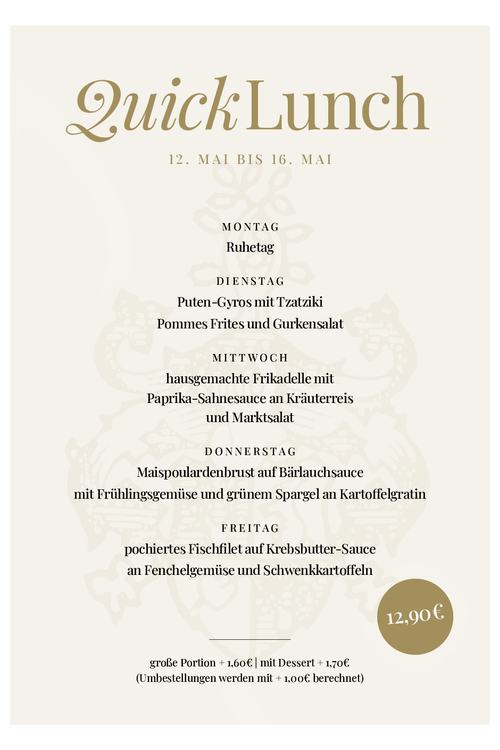 Quick Lunch

12. MAI BIS 16. MAI

MONTAG
Ruhetag

DIENSTAG
Puten-Gyros mit Tzatziki
Pommes Frites und Gurkensalat

MITTWOCH
hausgemachte Frikadelle mit
Paprika-Sahnesauce an Kräuterreis
und Marktsalat

DONNERSTAG
Maispoulardenbrust auf Bärlauchsauce
mit Frühlingsgemüse und grünem Spargel an Kartoffelgratin

FREITAG
pochiertes Fischfilet auf Krebsbutter-Sauce
an Fenchelgemüse und Schwenkkartoffeln

12,90€

große Portion + 1,60€ | mit Dessert + 1,70€
(Umbestellungen werden mit + 1,00€ berechnet)